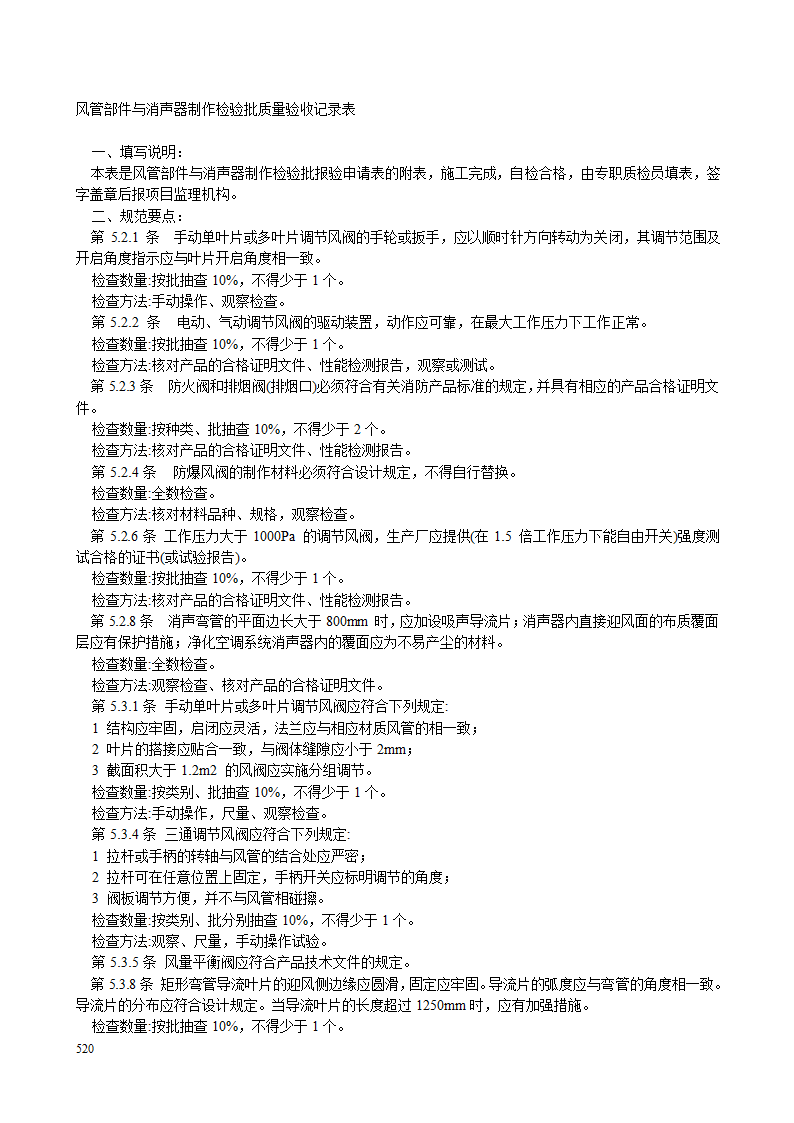 风管部件与消声器制作检验批质量验收记录表

一、填写说明：
本表是风管部件与消声器制作检验批报验申请表的附表，施工完成，自检合格，由专职质检员填表，签字盖章后报项目监理机构。
二、规范要点：
第 5.2.1 条 手动单叶片或多叶片调节风阀的手轮或扳手，应以顺时针方向转动为关闭，其调节范围及开启角度指示应与叶片开启角度相一致。
检查数量:按批抽查 10%，不得少于 1 个。
检查方法:手动操作、观察检查。
第 5.2.2 条 电动、气动调节风阀的驱动装置，动作应可靠，在最大工作压力下工作正常。
检查数量:按批抽查 10%，不得少于 1 个。
检查方法:核对产品的合格证明文件、性能检测报告，观察或测试。
第 5.2.3 条 防火阀和排烟阀(排烟口)必须符合有关消防产品标准的规定，并具有相应的产品合格证明文件。
检查数量:按种类、批抽查 10%，不得少于 2 个。
检查方法:核对产品的合格证明文件、性能检测报告。
第 5.2.4 条 防爆风阀的制作材料必须符合设计规定，不得自行替换。
检查数量:全数检查。
检查方法:核对材料品种、规格，观察检查。
第 5.2.6 条 工作压力大于 1000Pa 的调节风阀，生产厂应提供(在 1.5 倍工作压力下能自由开关)强度测试合格的证书(或试验报告)。
检查数量:按批抽查 10%，不得少于 1 个。
检查方法:核对产品的合格证明文件、性能检测报告。
第 5.2.8 条 消声弯管的平面边长大于 800mm 时，应加设吸声导流片；消声器内直接迎风面的布质覆面层应有保护措施；净化空调系统消声器内的覆面应为不易产尘的材料。
检查数量:全数检查。
检查方法:观察检查、核对产品的合格证明文件。
第 5.3.1 条 手动单叶片或多叶片调节风阀应符合下列规定:
1 结构应牢固，启闭应灵活，法兰应与相应材质风管的相一致；
2 叶片的搭接应贴合一致，与阀体缝隙应小于 2mm；
3 截面积大于 1.2m2 的风阀应实施分组调节。
检查数量:按类别、批抽查 10%，不得少于 1 个。
检查方法:手动操作，尺量、观察检查。
第 5.3.4 条 三通调节风阀应符合下列规定:
1 拉杆或手柄的转轴与风管的结合处应严密；
2 拉杆可在任意位置上固定，手柄开关应标明调节的角度；
3 阀板调节方便，并不与风管相碰擦。
检查数量:按类别、批分别抽查 10%，不得少于 1 个。
检查方法:观察、尺量，手动操作试验。
第 5.3.5 条 风量平衡阀应符合产品技术文件的规定。
第 5.3.8 条 矩形弯管导流叶片的迎风侧边缘应圆滑，固定应牢固。导流片的弧度应与弯管的角度相一致。导流片的分布应符合设计规定。当导流叶片的长度超过 1250mm 时，应有加强措施。
检查数量:按批抽查 10%，不得少于 1 个。
520